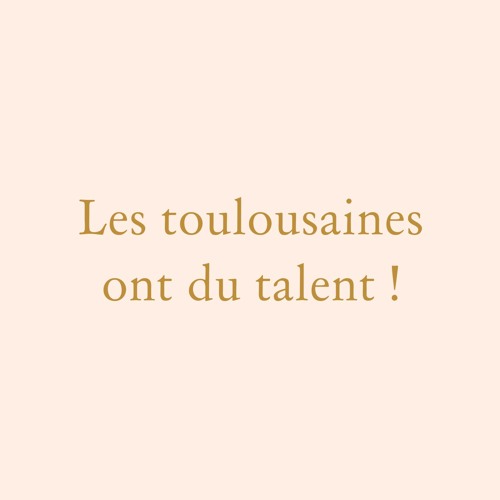 Les toulousaines ont du talent !